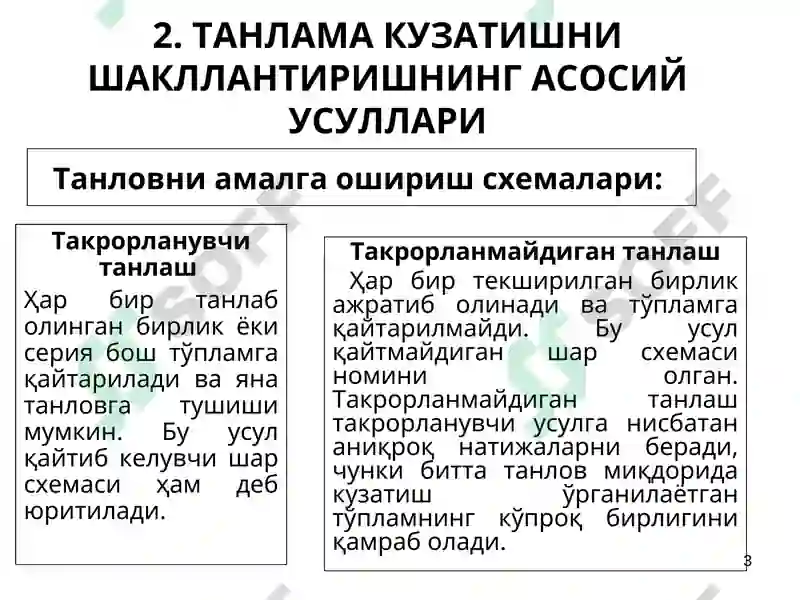 2. ТАНЛАМА КУЗАТИШНИ ШАКЛЛАНТИРИШНИНГ АСОСИЙ УСУЛЛАРИ

Танловни амалга ошириш схемалари:

Такрорланувчи танлаш

Ҳар бир танлаб олинган бирлик ёки серия бош тўпламга қайтарилади ва яна танловга тушиши мумкин. Бу усул қайтиб келувчи шар схемаси ҳам деб юритилади.

Такрорланмайдиган танлаш

Ҳар бир текширилган бирлик ажратиб олинади ва тўпламга қайтарилмайди. Бу усул қайтмайдиган шар схемаси номини олган. Такрорланмайдиган танлаш такрорланувчи усулга нисбатан аниқроқ натижаларни беради, чунки битта танлов миқдорида кузатиш ўрганилаётган тўпламнинг кўпроқ бирлигини қамраб олади.

3